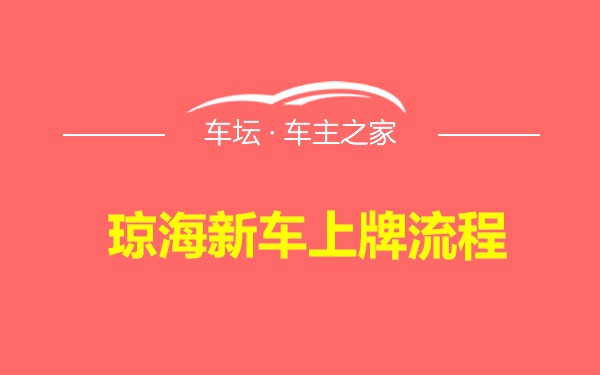 车坛 · 车主之家

琼海新车上牌流程